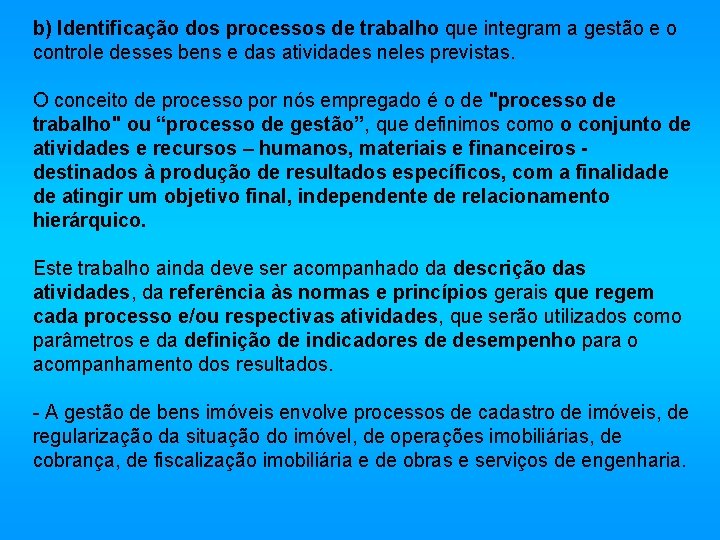 b) Identificação dos processos de trabalho que integram a gestão e o controle desses bens e das atividades neles previstas.

O conceito de processo por nós empregado é o de "processo de trabalho" ou “processo de gestão”, que definimos como o conjunto de atividades e recursos – humanos, materiais e financeiros - destinados à produção de resultados específicos, com a finalidade de atingir um objetivo final, independente de relacionamento hierárquico.

Este trabalho ainda deve ser acompanhado da descrição das atividades, da referência às normas e princípios gerais que regem cada processo e/ou respectivas atividades, que serão utilizados como parâmetros e da definição de indicadores de desempenho para o acompanhamento dos resultados.

- A gestão de bens imóveis envolve processos de cadastro de imóveis, de regularização da situação do imóvel, de operações imobiliárias, de cobrança, de fiscalização imobiliária e de obras e serviços de engenharia.